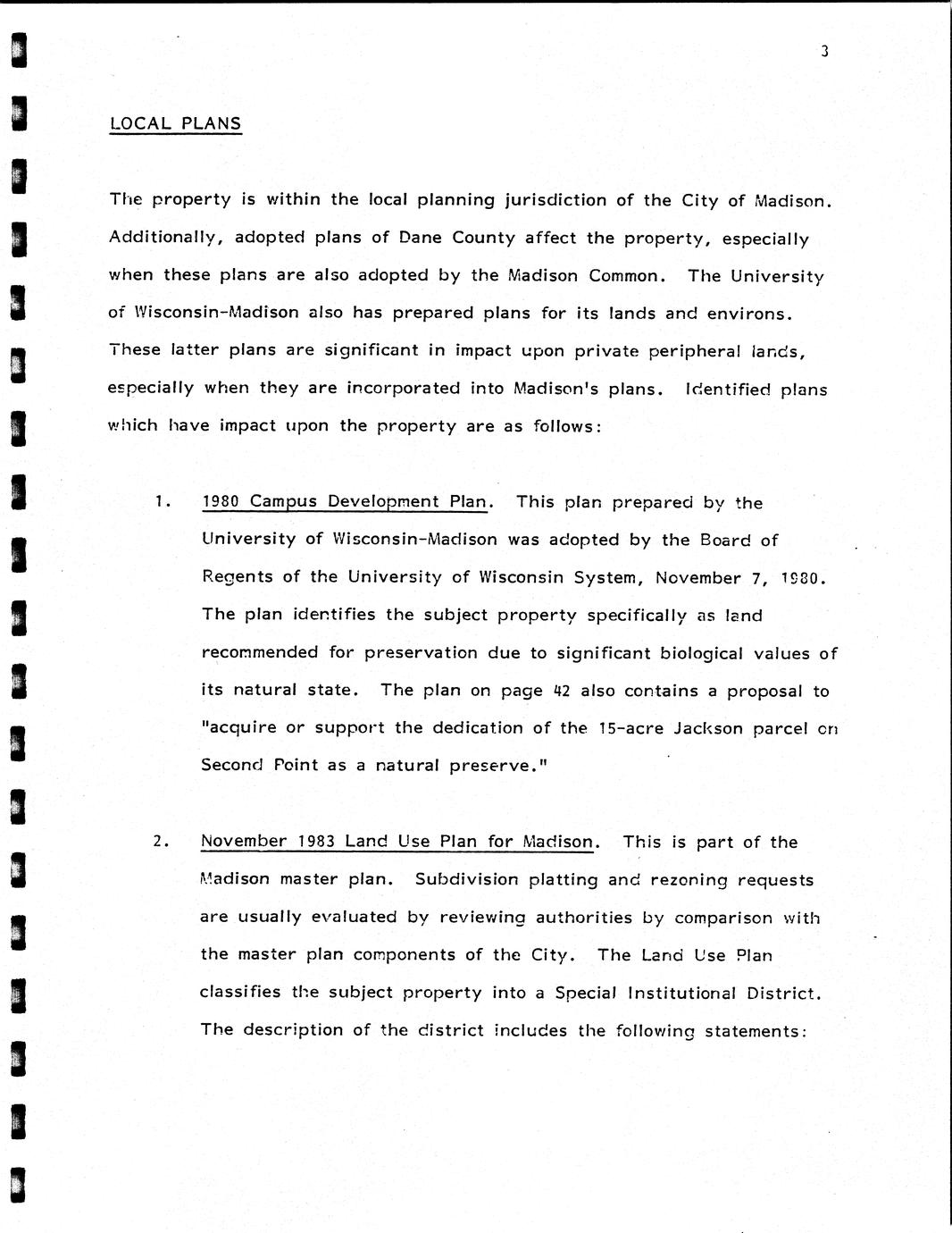 3

LOCAL PLANS

The property is within the local planning jurisdiction of the City of Madison. Additionally, adopted plans of Dane County affect the property, especially when these plans are also adopted by the Madison Common. The University of Wisconsin-Madison also has prepared plans for its lands and environs. These latter plans are significant in impact upon private peripheral lands, especially when they are incorporated into Madison's plans. Identified plans which have impact upon the property are as follows:

1. 1980 Campus Development Plan. This plan prepared by the University of Wisconsin-Madison was adopted by the Board of Regents of the University of Wisconsin System, November 7, 1980. The plan identifies the subject property specifically as land recommended for preservation due to significant biological values of its natural state. The plan on page 42 also contains a proposal to "acquire or support the dedication of the 15-acre Jackson parcel on Second Point as a natural preserve."

2. November 1983 Land Use Plan for Madison. This is part of the Madison master plan. Subdivision platting and rezoning requests are usually evaluated by reviewing authorities by comparison with the master plan components of the City. The Land Use Plan classifies the subject property into a Special Institutional District. The description of the district includes the following statements: